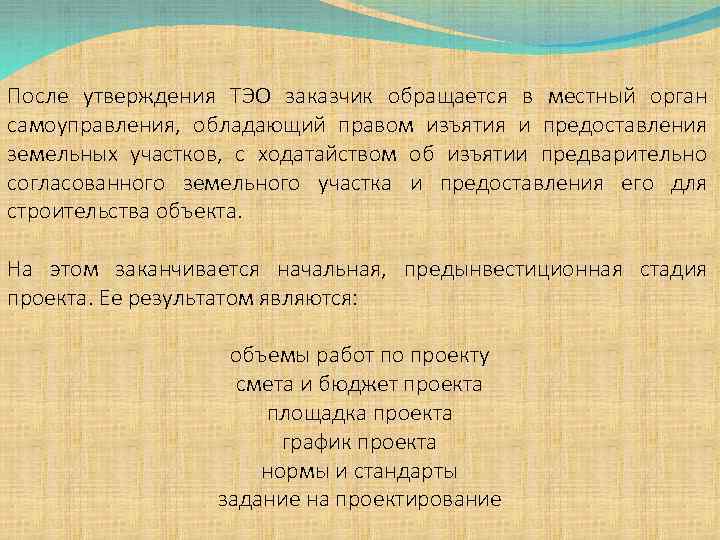 После утверждения ТЭО заказчик обращается в местный орган самоуправления, обладающий правом изъятия и предоставления земельных участков, с ходатайством об изъятии предварительно согласованного земельного участка и предоставления его для строительства объекта.

На этом заканчивается начальная, предынвестиционная стадия проекта. Ее результатом являются:

объемы работ по проекту
смета и бюджет проекта
площадка проекта
график проекта
нормы и стандарты
задание на проектирование